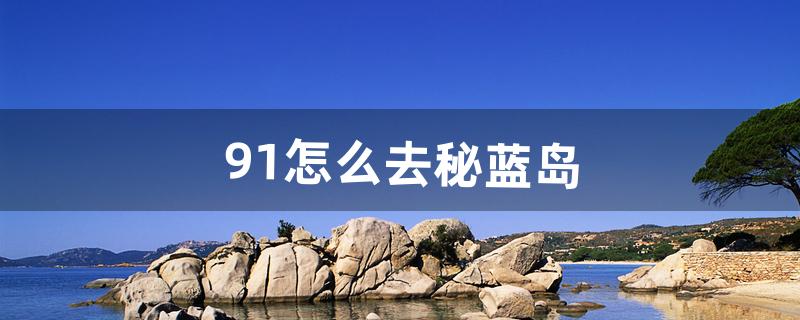 91怎么去秘蓝岛